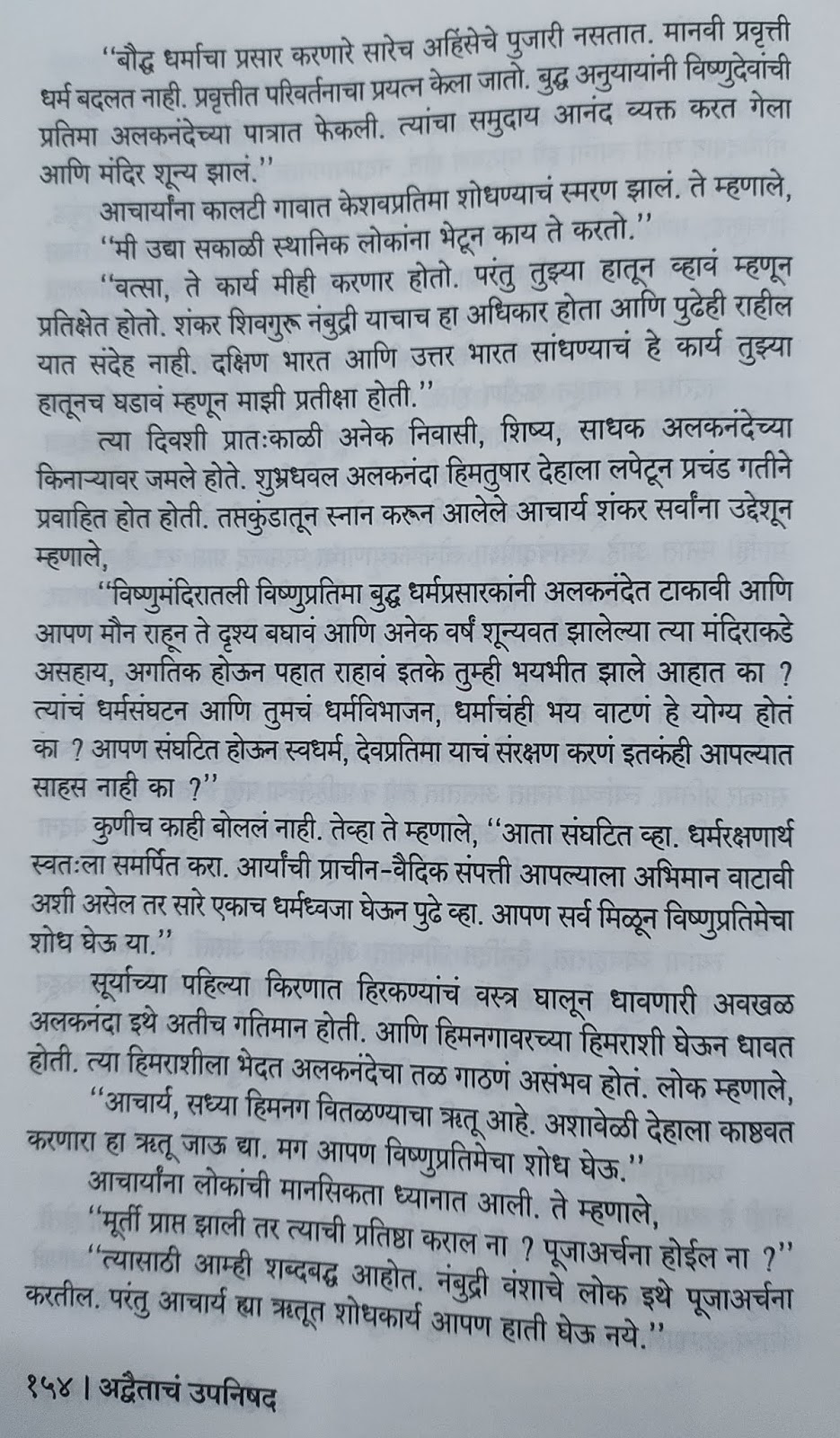 "बौद्ध धर्माचा प्रसार करणारे सारेच अहिंसेचे पुजारी नसतात. मानवी प्रवृत्ती धर्म बदलत नाही. प्रवृत्तीत परिवर्तनाचा प्रयत्न केला जातो. बुद्ध अनुयायांनी विष्णुदेवांची प्रतिमा अलकनंदेच्या पात्रात फेकली. त्यांचा समुदाय आनंद व्यक्त करत गेला आणि मंदिर शून्य झालं."

आचार्यांना कालटी गावात केशवप्रतिमा शोधण्याचं स्मरण झालं. ते म्हणाले, "मी उद्या सकाळी स्थानिक लोकांना भेटून काय ते करतो."

"वत्सा, ते कार्य मीही करणार होतो. परंतु तुझ्या हातून व्हावं म्हणून प्रतिक्षेत होतो. शंकर शिवगुरू नंबुद्री याचाच हा अधिकार होता आणि पुढेही राहील यात संदेह नाही. दक्षिण भारत आणि उत्तर भारत सांधण्याचं हे कार्य तुझ्या हातूनच घडावं म्हणून माझी प्रतीक्षा होती."

त्या दिवशी प्रातःकाळी अनेक निवासी, शिष्य, साधक अलकनंदेच्या किनाऱ्यावर जमले होते. शुभ्रधवल अलकनंदा हिमतुषार देहाला लपेटून प्रचंड गतीने प्रवाहित होत होती. तप्तकुंडातून स्नान करून आलेले आचार्य शंकर सर्वांना उद्देशून म्हणाले,

"विष्णुमंदिरातली विष्णुप्रतिमा बुद्ध धर्मप्रसारकांनी अलकनंदेत टाकावी आणि आपण मौन राहून ते दृश्य बघावं आणि अनेक वर्षं शून्यवत झालेल्या त्या मंदिराकडे असहाय, अगतिक होऊन पहात राहावं इतके तुम्ही भयभीत झाले आहात का ? त्यांचं धर्मसंघटन आणि तुमचं धर्मविभाजन, धर्माचंही भय वाटणं हे योग्य होतं का ? आपण संघटित होऊन स्वधर्म, देवप्रतिमा याचं संरक्षण करणं इतकंही आपल्यात साहस नाही का ?"

कुणीच काही बोललं नाही. तेव्हा ते म्हणाले, "आता संघटित व्हा. धर्मरक्षणार्थ स्वतःला समर्पित करा. आर्यांची प्राचीन-वैदिक संपत्ती आपल्याला अभिमान वाटावी अशी असेल तर सारे एकाच धर्मध्वजा घेऊन पुढे व्हा. आपण सर्व मिळून विष्णुप्रतिमेचा शोध घेऊ या."

सूर्याच्या पहिल्या किरणात हिरकण्यांचं वस्त्र घालून धावणारी अवखळ अलकनंदा इथे अतीच गतिमान होती. आणि हिमनगावरच्या हिमराशी घेऊन धावत होती. त्या हिमराशीला भेदत अलकनंदेचा तळ गाठणं असंभव होतं. लोक म्हणाले, "आचार्य, सध्या हिमनग वितळण्याचा ऋतू आहे. अशावेळी देहाला काष्ठवत करणारा हा ऋतू जाऊ द्या. मग आपण विष्णुप्रतिमेचा शोध घेऊ."

आचार्यांना लोकांची मानसिकता ध्यानात आली. ते म्हणाले, "मूर्ती प्राप्त झाली तर त्याची प्रतिष्ठा कराल ना ? पूजाअर्चना होईल ना ?"

"त्यासाठी आम्ही शब्दबद्ध आहोत. नंबुद्री वंशाचे लोक इथे पूजाअर्चना करतील. परंतु आचार्य ह्या ऋतूत शोधकार्य आपण हाती घेऊ नये."

१५४ । अद्वैताचं उपनिषद